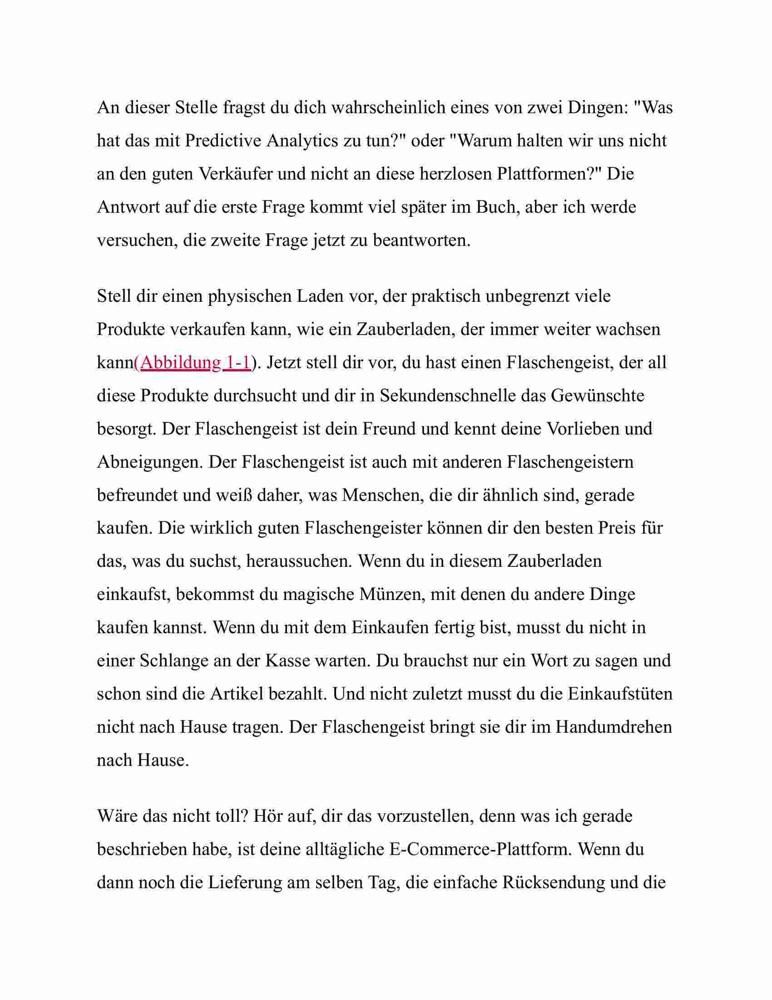 An dieser Stelle fragst du dich wahrscheinlich eines von zwei Dingen: "Was hat das mit Predictive Analytics zu tun?" oder "Warum halten wir uns nicht an den guten Verkäufer und nicht an diese herzlosen Plattformen?" Die Antwort auf die erste Frage kommt viel später im Buch, aber ich werde versuchen, die zweite Frage jetzt zu beantworten.

Stell dir einen physischen Laden vor, der praktisch unbegrenzt viele Produkte verkaufen kann, wie ein Zauberladen, der immer weiter wachsen kann(Abbildung 1-1). Jetzt stell dir vor, du hast einen Flaschengeist, der all diese Produkte durchsucht und dir in Sekundenschnelle das Gewünschte besorgt. Der Flaschengeist ist dein Freund und kennt deine Vorlieben und Abneigungen. Der Flaschengeist ist auch mit anderen Flaschengeistern befreundet und weiß daher, was Menschen, die dir ähnlich sind, gerade kaufen. Die wirklich guten Flaschengeister können dir den besten Preis für das, was du suchst, heraussuchen. Wenn du in diesem Zauberladen einkaufst, bekommst du magische Münzen, mit denen du andere Dinge kaufen kannst. Wenn du mit dem Einkaufen fertig bist, musst du nicht in einer Schlange an der Kasse warten. Du brauchst nur ein Wort zu sagen und schon sind die Artikel bezahlt. Und nicht zuletzt musst du die Einkaufstüten nicht nach Hause tragen. Der Flaschengeist bringt sie dir im Handumdrehen nach Hause.

Wäre das nicht toll? Hör auf, dir das vorzustellen, denn was ich gerade beschrieben habe, ist deine alltägliche E-Commerce-Plattform. Wenn du dann noch die Lieferung am selben Tag, die einfache Rücksendung und die